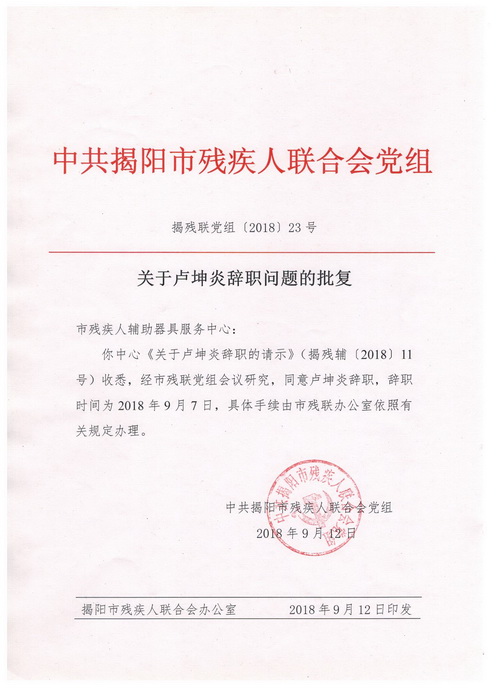 中共揭阳市残疾人联合会党组

揭残联党组〔2018〕23号

关于卢坤炎辞职问题的批复

市残疾人辅助器具服务中心：

你中心《关于卢坤炎辞职的请示》（揭残辅〔2018〕11号）收悉，经市残联党组会议研究，同意卢坤炎辞职，辞职时间为2018年9月7日，具体手续由市残联办公室依照有关规定办理。

中共揭阳市残疾人联合会党组
2018年9月12日

中共揭阳市残疾人联合会党组

揭阳市残疾人联合会办公室　　2018年9月12日印发